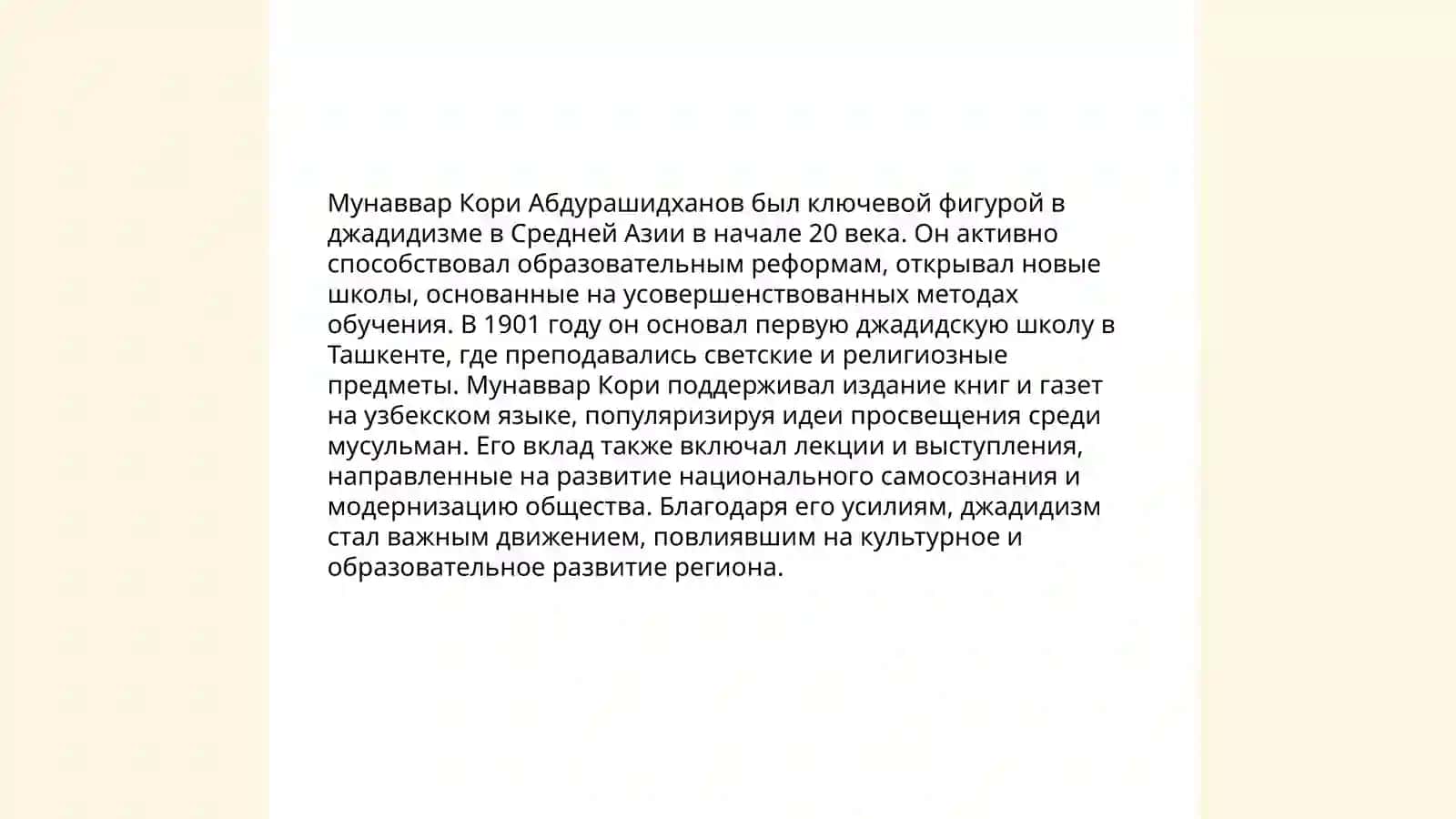 Мунаввар Кори Абдурашидханов был ключевой фигурой в джадидизме в Средней Азии в начале 20 века. Он активно способствовал образовательным реформам, открывал новые школы, основанные на усовершенствованных методах обучения. В 1901 году он основал первую джадидскую школу в Ташкенте, где преподавались светские и религиозные предметы. Мунаввар Кори поддерживал издание книг и газет на узбекском языке, популяризируя идеи просвещения среди мусульман. Его вклад также включал лекции и выступления, направленные на развитие национального самосознания и модернизацию общества. Благодаря его усилиям, джадидизм стал важным движением, повлиявшим на культурное и образовательное развитие региона.